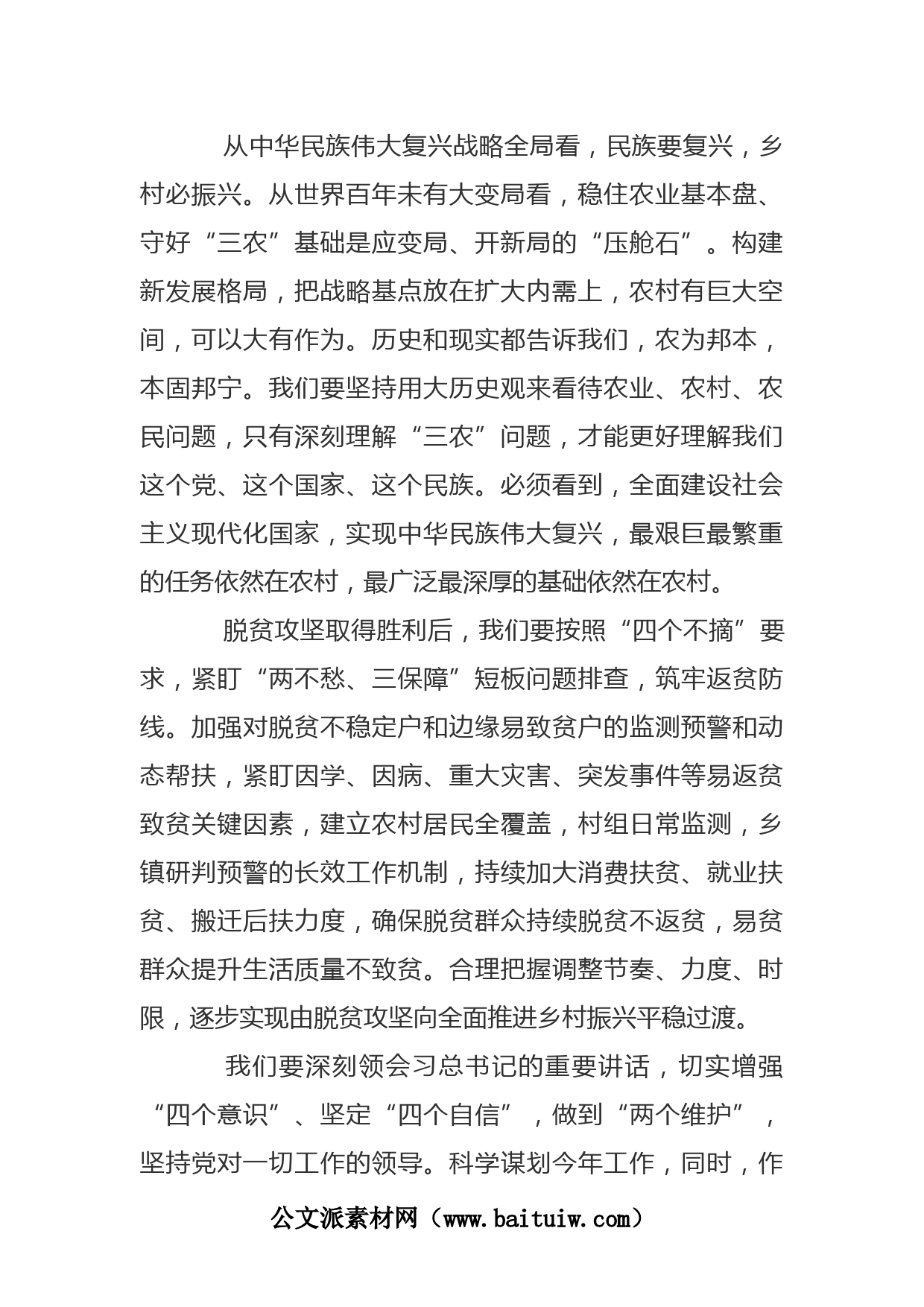 从中华民族伟大复兴战略全局看，民族要复兴，乡村必振兴。从世界百年未有大变局看，稳住农业基本盘、守好“三农”基础是应变局、开新局的“压舱石”。构建新发展格局，把战略基点放在扩大内需上，农村有巨大空间，可以大有作为。历史和现实都告诉我们，农为邦本，本固邦宁。我们要坚持用大历史观来看待农业、农村、农民问题，只有深刻理解“三农”问题，才能更好理解我们这个党、这个国家、这个民族。必须看到，全面建设社会主义现代化国家，实现中华民族伟大复兴，最艰巨最繁重的任务依然在农村，最广泛最深厚的基础依然在农村。

脱贫攻坚取得胜利后，我们要按照“四个不摘”要求，紧盯“两不愁、三保障”短板问题排查，筑牢返贫防线。加强对脱贫不稳定户和边缘易致贫户的监测预警和动态帮扶，紧盯因学、因病、重大灾害、突发事件等易返贫致贫关键因素，建立农村居民全覆盖，村组日常监测，乡镇研判预警的长效工作机制，持续加大消费扶贫、就业扶贫、搬迁后扶力度，确保脱贫群众持续脱贫不返贫，易贫群众提升生活质量不致贫。合理把握调整节奏、力度、时限，逐步实现由脱贫攻坚向全面推进乡村振兴平稳过渡。

我们要深刻领会习总书记的重要讲话，切实增强“四个意识”、坚定“四个自信”，做到“两个维护”，坚持党对一切工作的领导。科学谋划今年工作，同时，作

公文派素材网（www.baituiw.com）